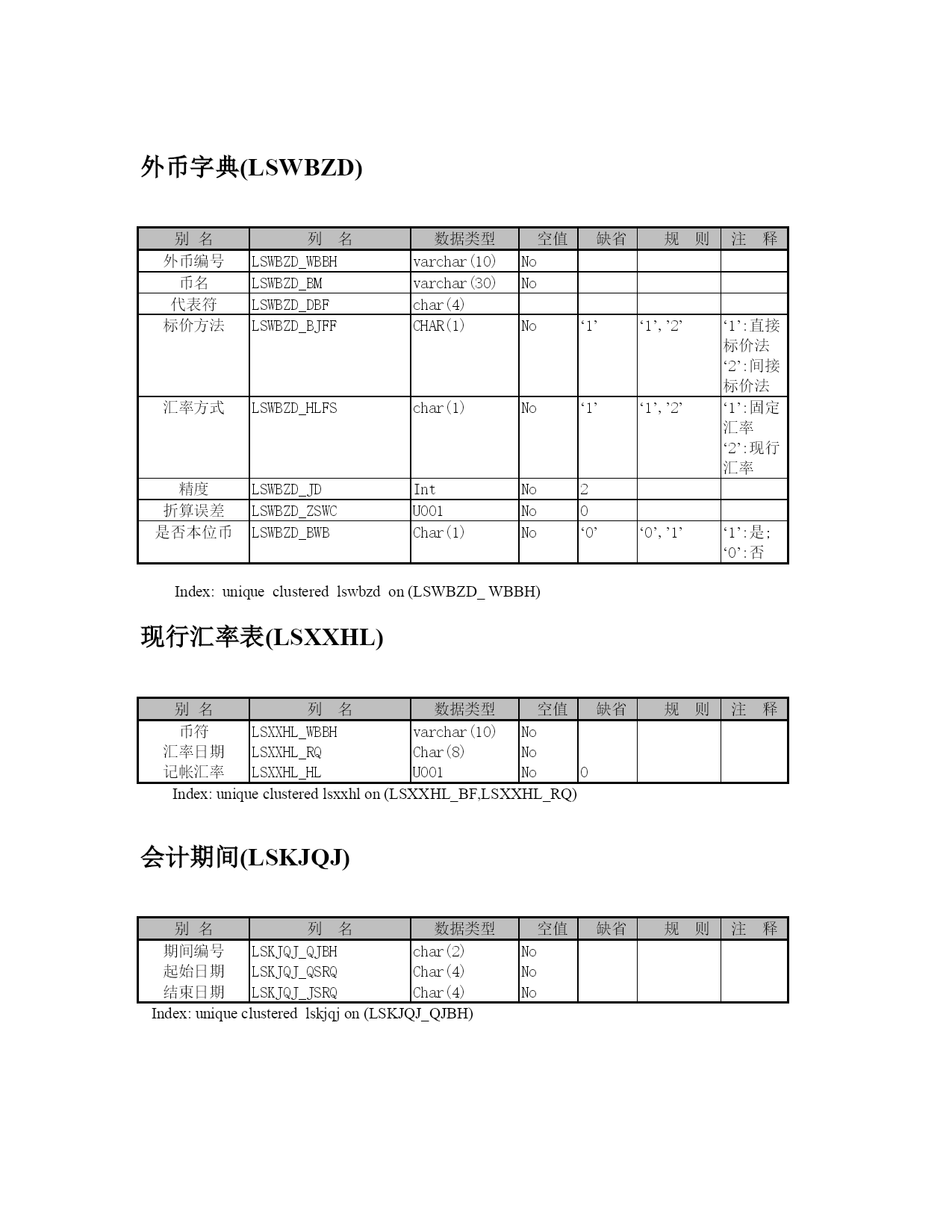 外币字典(LSWBZD)

| 别 名 | 列 名 | 数据类型 | 空值 | 缺省 | 规 则 | 注 释 |
|---|---|---|---|---|---|---|
| 外币编号 | LSWBZD_WBBH | varchar(10) | No | | | |
| 币名 | LSWBZD_BM | varchar(30) | No | | | |
| 代表符 | LSWBZD_DBF | char(4) | | | | |
| 标价方法 | LSWBZD_BJFF | CHAR(1) | No | ‘1’ | ‘1’,’2’ | ‘1’:直接标价法 ‘2’:间接标价法 |
| 汇率方式 | LSWBZD_HLFS | char(1) | No | ‘1’ | ‘1’,’2’ | ‘1’:固定汇率 ‘2’:现行汇率 |
| 精度 | LSWBZD_JD | Int | No | 2 | | |
| 折算误差 | LSWBZD_ZSWC | U001 | No | 0 | | |
| 是否本位币 | LSWBZD_BWB | Char(1) | No | ‘0’ | ‘0’,’1’ | ‘1’:是; ‘0’:否 |

Index: unique clustered lswbzd on (LSWBZD_ WBBH)

现行汇率表(LSXXHL)

| 别 名 | 列 名 | 数据类型 | 空值 | 缺省 | 规 则 | 注 释 |
|---|---|---|---|---|---|---|
| 币符 | LSXXHL_WBBH | varchar(10) | No | | | |
| 汇率日期 | LSXXHL_RQ | Char(8) | No | | | |
| 记帐汇率 | LSXXHL_HL | U001 | No | 0 | | |

Index: unique clustered lsxxhl on (LSXXHL_BF,LSXXHL_RQ)

会计期间(LSKJQJ)

| 别 名 | 列 名 | 数据类型 | 空值 | 缺省 | 规 则 | 注 释 |
|---|---|---|---|---|---|---|
| 期间编号 | LSKJQJ_QJBH | char(2) | No | | | |
| 起始日期 | LSKJQJ_QSRQ | Char(4) | No | | | |
| 结束日期 | LSKJQJ_JSRQ | Char(4) | No | | | |

Index: unique clustered lskjqj on (LSKJQJ_QJBH)